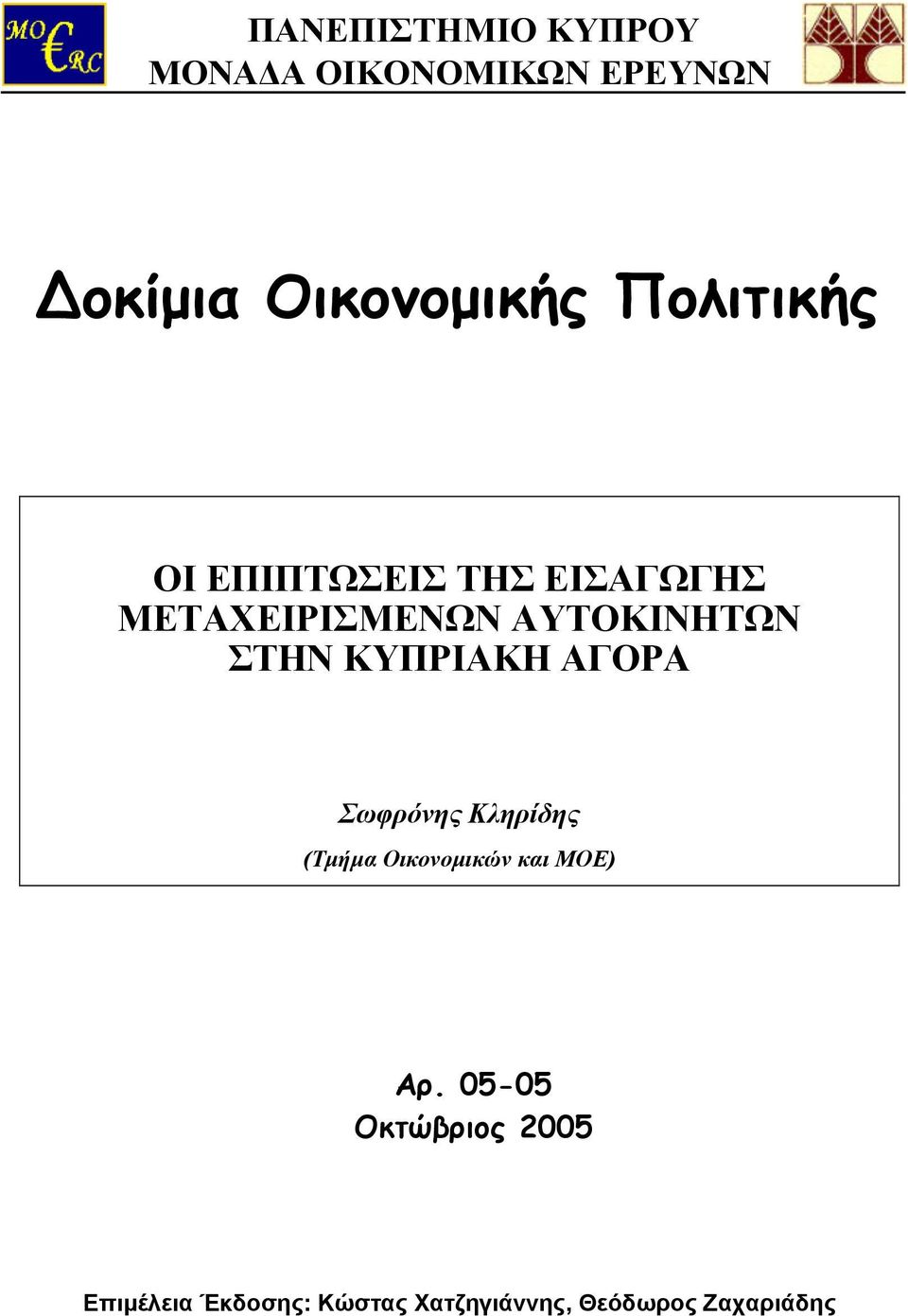 MO€RC

ΠΑΝΕΠΙΣΤΗΜΙΟ ΚΥΠΡΟΥ
ΜΟΝΑΔΑ ΟΙΚΟΝΟΜΙΚΩΝ ΕΡΕΥΝΩΝ

Δοκίμια Οικονομικής Πολιτικής

ΟΙ ΕΠΙΠΤΩΣΕΙΣ ΤΗΣ ΕΙΣΑΓΩΓΗΣ ΜΕΤΑΧΕΙΡΙΣΜΕΝΩΝ ΑΥΤΟΚΙΝΗΤΩΝ ΣΤΗΝ ΚΥΠΡΙΑΚΗ ΑΓΟΡΑ

Σωφρόνης Κληρίδης
(Τμήμα Οικονομικών και ΜΟΕ)

Αρ. 05-05
Οκτώβριος 2005

Επιμέλεια Έκδοσης: Κώστας Χατζηγιάννης, Θεόδωρος Ζαχαριάδης